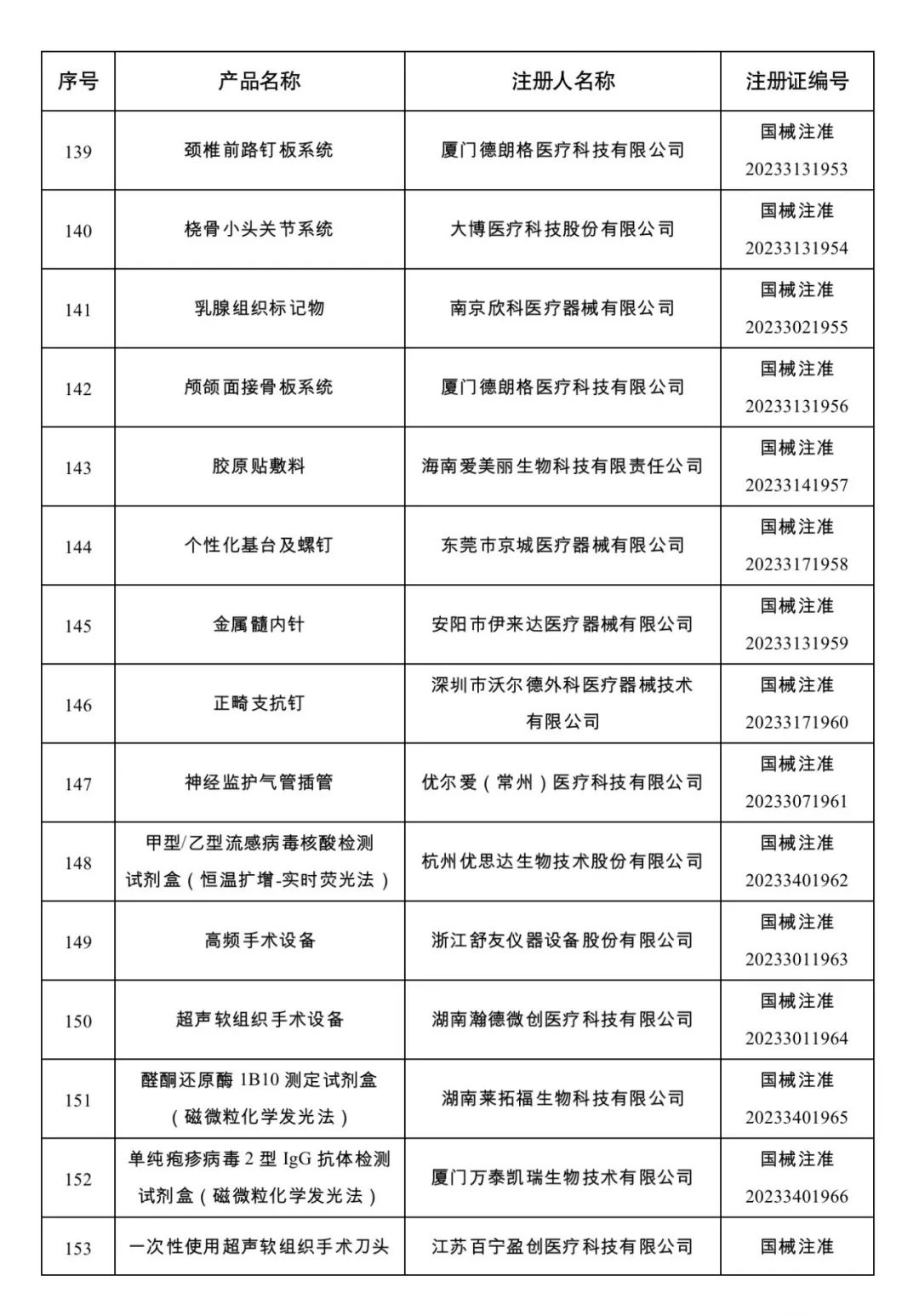 | 序号 | 产品名称 | 注册人名称 | 注册证编号 |
|---|---|---|---|
| 139 | 颈椎前路钉板系统 | 厦门德朗格医疗科技有限公司 | 国械注准 20233131953 |
| 140 | 桡骨小头关节系统 | 大博医疗科技股份有限公司 | 国械注准 20233131954 |
| 141 | 乳腺组织标记物 | 南京欣科医疗器械有限公司 | 国械注准 20233021955 |
| 142 | 颅颌面接骨板系统 | 厦门德朗格医疗科技有限公司 | 国械注准 20233131956 |
| 143 | 胶原贴敷料 | 海南爱美丽生物科技有限责任公司 | 国械注准 20233141957 |
| 144 | 个性化基台及螺钉 | 东莞市京城医疗器械有限公司 | 国械注准 20233171958 |
| 145 | 金属髓内针 | 安阳市伊来达医疗器械有限公司 | 国械注准 20233131959 |
| 146 | 正畸支抗钉 | 深圳市沃尔德外科医疗器械技术有限公司 | 国械注准 20233171960 |
| 147 | 神经监护气管插管 | 优尔爱（常州）医疗科技有限公司 | 国械注准 20233071961 |
| 148 | 甲型/乙型流感病毒核酸检测试剂盒（恒温扩增-实时荧光法） | 杭州优思达生物技术股份有限公司 | 国械注准 20233401962 |
| 149 | 高频手术设备 | 浙江舒友仪器设备股份有限公司 | 国械注准 20233011963 |
| 150 | 超声软组织手术设备 | 湖南瀚德微创医疗科技有限公司 | 国械注准 20233011964 |
| 151 | 醛酮还原酶 1B10 测定试剂盒（磁微粒化学发光法） | 湖南莱拓福生物科技有限公司 | 国械注准 20233401965 |
| 152 | 单纯疱疹病毒 2 型 IgG 抗体检测试剂盒（磁微粒化学发光法） | 厦门万泰凯瑞生物技术有限公司 | 国械注准 20233401966 |
| 153 | 一次性使用超声软组织手术刀头 | 江苏百宁盈创医疗科技有限公司 | 国械注准 |